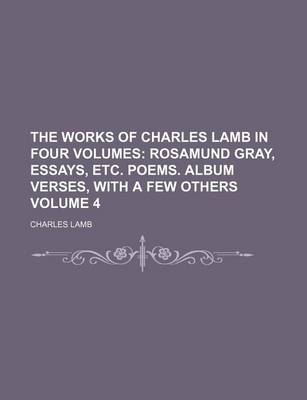 THE WORKS OF CHARLES LAMB IN FOUR VOLUMES: ROSAMUND GRAY, ESSAYS, ETC. POEMS. ALBUM VERSES, WITH A FEW OTHERS VOLUME 4

CHARLES LAMB